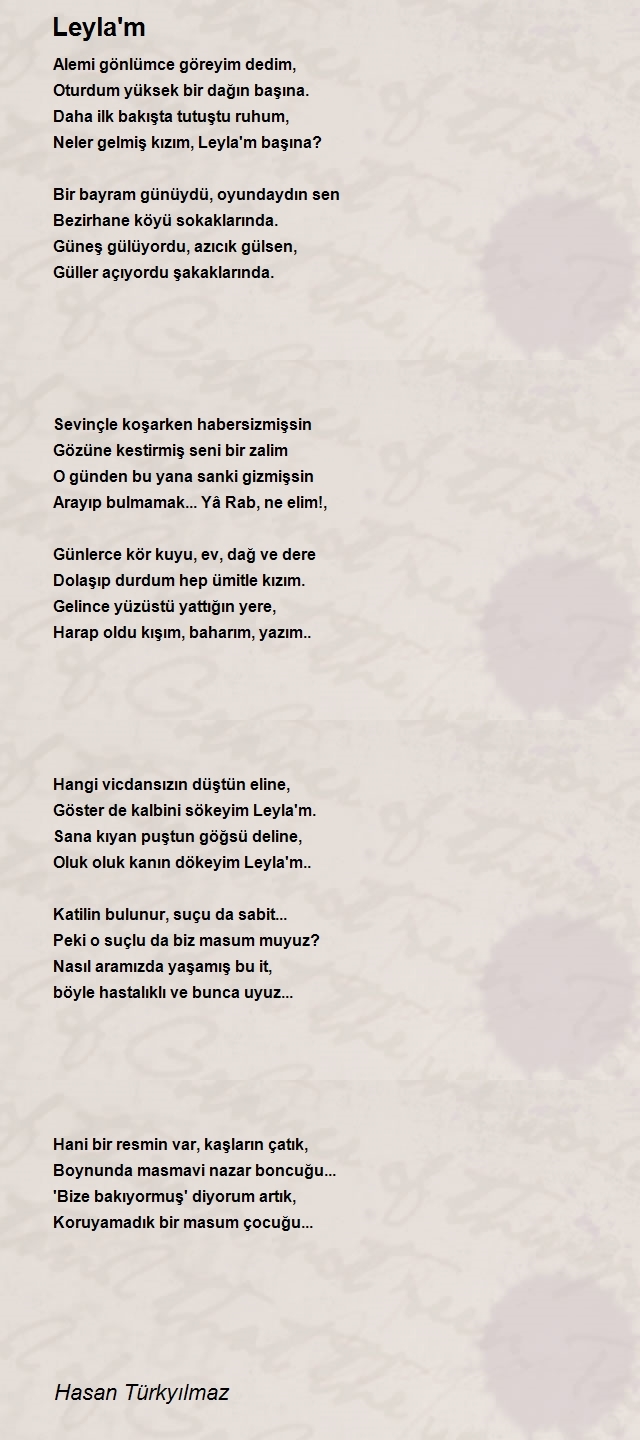 Leyla'm

Alemi gönlümce göreyim dedim,
Oturdum yüksek bir dağın başına.
Daha ilk bakışta tutuştu ruhum,
Neler gelmiş kızım, Leyla'm başına?

Bir bayram günüydü, oyundaydın sen
Bezirhane köyü sokaklarında.
Güneş gülüyordu, azıcık gülsen,
Güller açıyordu şakaklarında.

Sevinçle koşarken habersizmişsin
Gözüne kestirmiş seni bir zalim
O günden bu yana sanki gizmişsin
Arayıp bulmamak... Yâ Rab, ne elim!,

Günlerce kör kuyu, ev, dağ ve dere
Dolaşıp durdum hep ümitle kızım.
Gelince yüzüstü yattığın yere,
Harap oldu kışım, baharım, yazım..

Hangi vicdansızın düştün eline,
Göster de kalbini sökeyim Leyla'm.
Sana kıyan puştun göğsü deline,
Oluk oluk kanın dökeyim Leyla'm..

Katilin bulunur, suçu da sabit...
Peki o suçlu da biz masum muyuz?
Nasıl aramızda yaşamış bu it,
böyle hastalıklı ve bunca uyuz...

Hani bir resmin var, kaşların çatık,
Boynunda masmavi nazar boncuğu...
'Bize bakıyormuş' diyorum artık,
Koruyamadık bir masum çocuğu...

Hasan Türkyılmaz